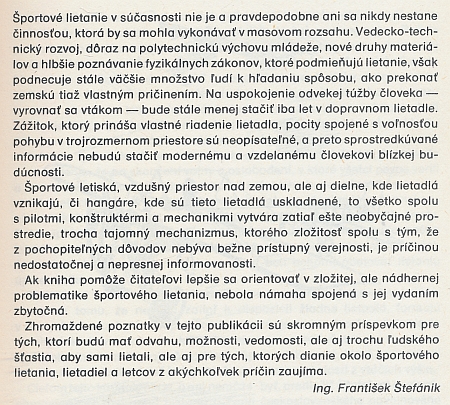 Športové lietanie v súčasnosti nie je a pravdepodobne ani sa nikdy nestane činnosťou, ktorá by sa mohla vykonávať v masovom rozsahu. Vedecko-technický rozvoj, dôraz na polytechnickú výchovu mládeže, nové druhy materiálov a hlbšie poznávanie fyzikálnych zákonov, ktoré podmieňujú lietanie, však podnecuje stále väčšie množstvo ľudí k hľadaniu spôsobu, ako prekonať zemskú tiaž vlastným pričinením. Na uspokojenie odvekej túžby človeka — vyrovnať sa vtákom — bude stále menej stačiť iba let v dopravnom lietadle. Zážitok, ktorý prináša vlastné riadenie lietadla, pocity spojené s voľnosťou pohybu v trojrozmernom priestore sú neopísateľné, a preto sprostredkúvané informácie nebudú stačiť modernému a vzdelanému človekovi blízkej budúcnosti.

Športové letiská, vzdušný priestor nad zemou, ale aj dielne, kde lietadlá vznikajú, či hangáre, kde sú tieto lietadlá uskladnené, to všetko spolu s pilotmi, konštruktérmi a mechanikmi vytvára zatiaľ ešte neobyčajné prostredie, trocha tajomný mechanizmus, ktorého zložitosť spolu s tým, že z pochopiteľných dôvodov nebýva bežne prístupný verejnosti, je príčinou nedostatočnej a nepresnej informovanosti.

Ak kniha pomôže čitateľovi lepšie sa orientovať v zložitej, ale nádhernej problematike športového lietania, nebola námaha spojená s jej vydaním zbytočná.

Zhromaždené poznatky v tejto publikácii sú skromným príspevkom pre tých, ktorí budú mať odvahu, možnosti, vedomosti, ale aj trochu ľudského šťastia, aby sami lietali, ale aj pre tých, ktorých dianie okolo športového lietania, lietadiel a letcov z akýchkoľvek príčin zaujíma.

Ing. František Štefánik